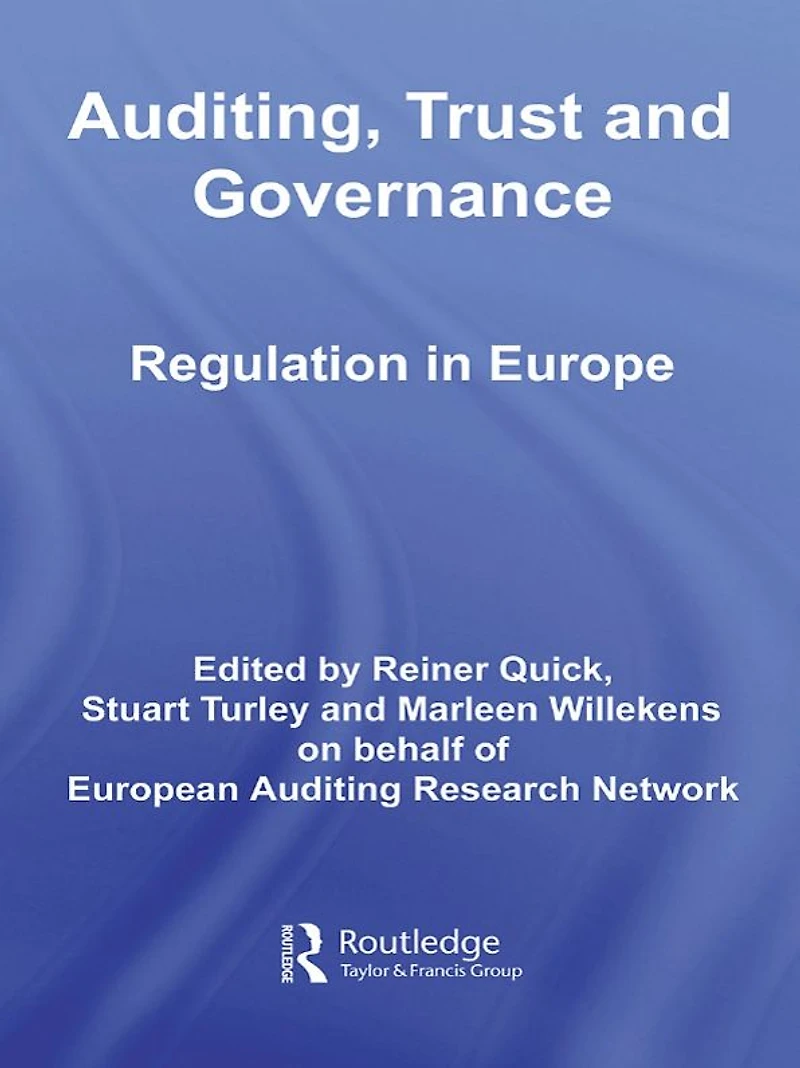 Auditing, Trust and Governance

Regulation in Europe

Edited by Reiner Quick,
Stuart Turley and Marleen Willekens
on behalf of
European Auditing Research Network

ROUTLEDGE
Routledge
Taylor & Francis Group